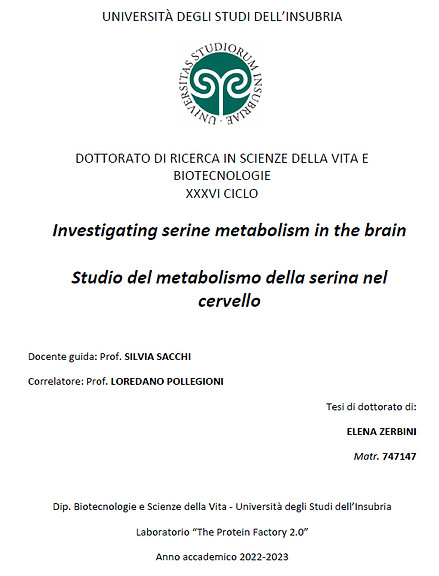 UNIVERSITÀ DEGLI STUDI DELL'INSUBRIA

UNIVERSITAS STUDIORUM INSUBRIAE

DOTTORATO DI RICERCA IN SCIENZE DELLA VITA E BIOTECNOLOGIE
XXXVI CICLO

Investigating serine metabolism in the brain

Studio del metabolismo della serina nel cervello

Docente guida: Prof. SILVIA SACCHI

Correlatore: Prof. LOREDANO POLLEGIONI

Tesi di dottorato di:

ELENA ZERBINI

Matr. 747147

Dip. Biotecnologie e Scienze della Vita - Università degli Studi dell'Insubria

Laboratorio "The Protein Factory 2.0"

Anno accademico 2022-2023